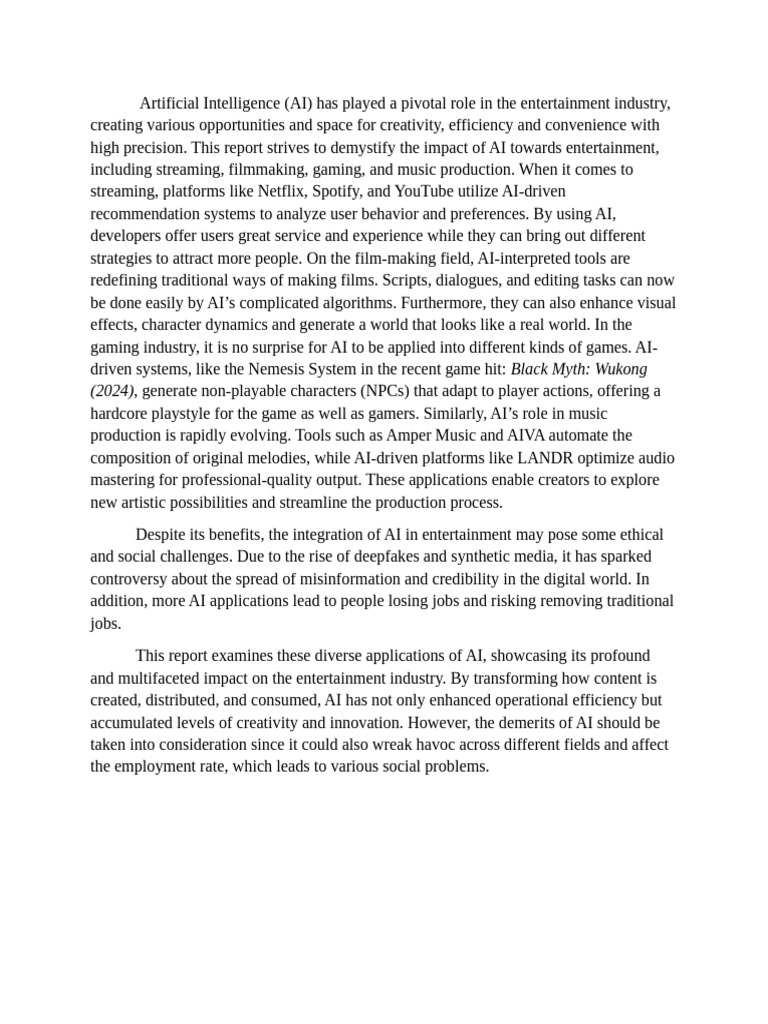 Artificial Intelligence (AI) has played a pivotal role in the entertainment industry, creating various opportunities and space for creativity, efficiency and convenience with high precision. This report strives to demystify the impact of AI towards entertainment, including streaming, filmmaking, gaming, and music production. When it comes to streaming, platforms like Netflix, Spotify, and YouTube utilize AI-driven recommendation systems to analyze user behavior and preferences. By using AI, developers offer users great service and experience while they can bring out different strategies to attract more people. On the film-making field, AI-interpreted tools are redefining traditional ways of making films. Scripts, dialogues, and editing tasks can now be done easily by AI's complicated algorithms. Furthermore, they can also enhance visual effects, character dynamics and generate a world that looks like a real world. In the gaming industry, it is no surprise for AI to be applied into different kinds of games. AI-driven systems, like the Nemesis System in the recent game hit: Black Myth: Wukong (2024), generate non-playable characters (NPCs) that adapt to player actions, offering a hardcore playstyle for the game as well as gamers. Similarly, AI's role in music production is rapidly evolving. Tools such as Amper Music and AIVA automate the composition of original melodies, while AI-driven platforms like LANDR optimize audio mastering for professional-quality output. These applications enable creators to explore new artistic possibilities and streamline the production process.

Despite its benefits, the integration of AI in entertainment may pose some ethical and social challenges. Due to the rise of deepfakes and synthetic media, it has sparked controversy about the spread of misinformation and credibility in the digital world. In addition, more AI applications lead to people losing jobs and risking removing traditional jobs.

This report examines these diverse applications of AI, showcasing its profound and multifaceted impact on the entertainment industry. By transforming how content is created, distributed, and consumed, AI has not only enhanced operational efficiency but accumulated levels of creativity and innovation. However, the demerits of AI should be taken into consideration since it could also wreak havoc across different fields and affect the employment rate, which leads to various social problems.